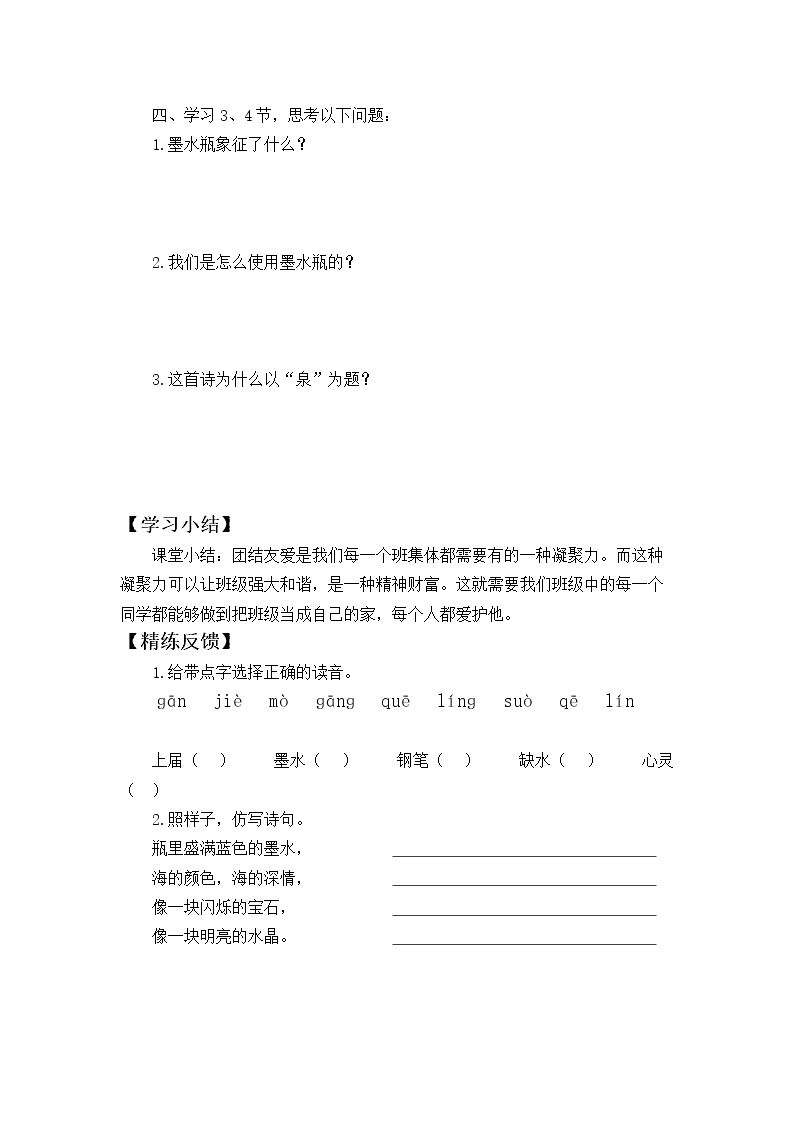 四、学习3、4节，思考以下问题：

1.墨水瓶象征了什么？

2.我们是怎么使用墨水瓶的？

3.这首诗为什么以“泉”为题？

【学习小结】

课堂小结：团结友爱是我们每一个班集体都需要有的一种凝聚力。而这种凝聚力可以让班级强大和谐，是一种精神财富。这就需要我们班级中的每一个同学都能够做到把班级当成自己的家，每个人都爱护他。

【精练反馈】

1.给带点字选择正确的读音。

gān jiè mò gāng quē líng suò qē lín

上届（ ） 墨水（ ） 钢笔（ ） 缺水（ ） 心灵（ ）

2.照样子，仿写诗句。

瓶里盛满蓝色的墨水， ____

海的颜色，海的深情， ____

像一块闪烁的宝石， ____

像一块明亮的水晶。 ____